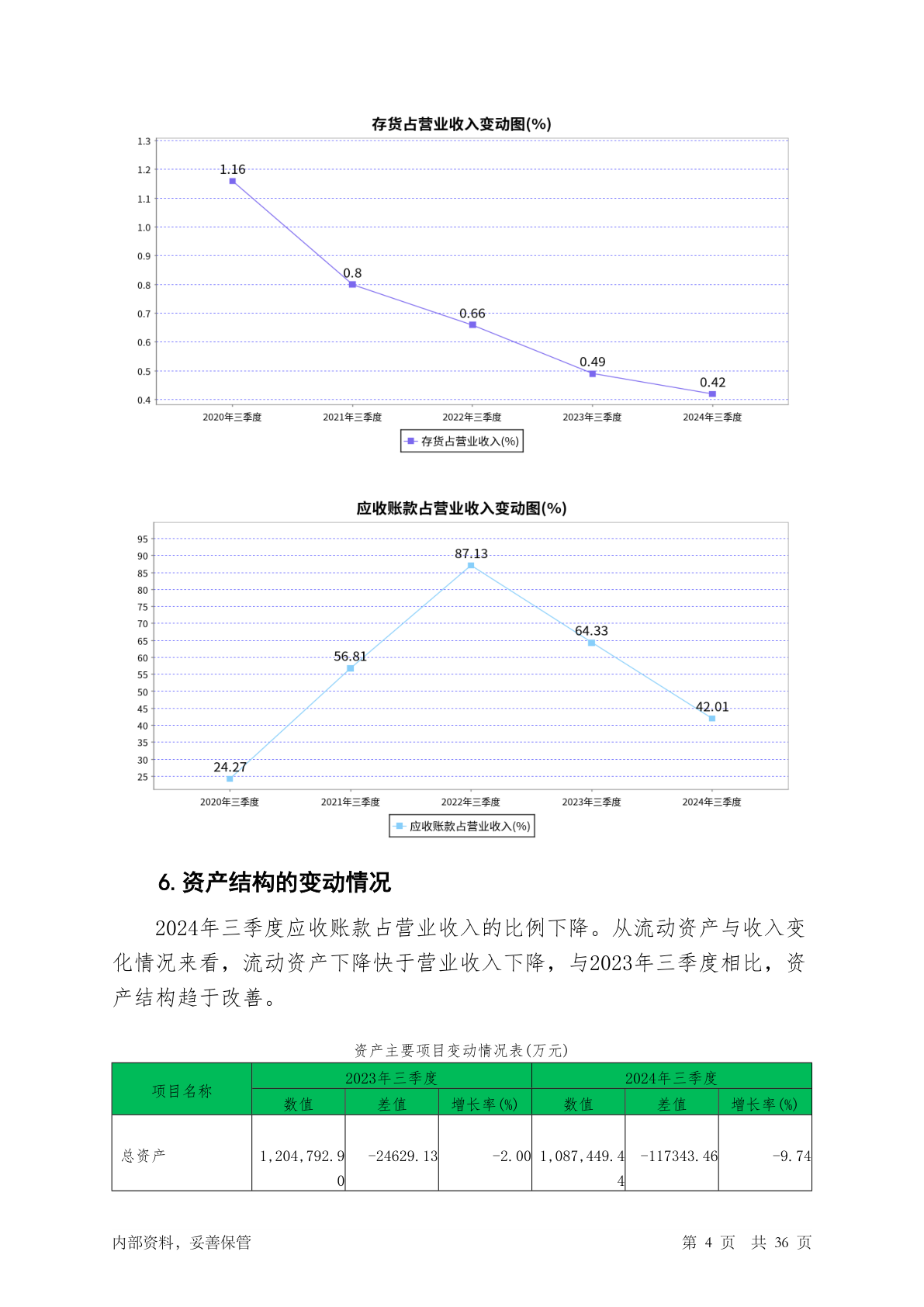 存货占营业收入变动图(%)

1.3
1.2
1.1
1.0
0.9
0.8
0.7
0.6
0.5
0.4

1.16
0.8
0.66
0.49
0.42

2020年三季度
2021年三季度
2022年三季度
2023年三季度
2024年三季度

存货占营业收入(%)

应收账款占营业收入变动图(%)

95
90
85
80
75
70
65
60
55
50
45
40
35
30
25

24.27
56.81
87.13
64.33
42.01

2020年三季度
2021年三季度
2022年三季度
2023年三季度
2024年三季度

应收账款占营业收入(%)

6. 资产结构的变动情况

2024年三季度应收账款占营业收入的比例下降。从流动资产与收入变化情况来看，流动资产下降快于营业收入下降，与2023年三季度相比，资产结构趋于改善。

资产主要项目变动情况表(万元)

| 项目名称 | 2023年三季度 | | | 2024年三季度 | | |
|---|---|---|---|---|---|---|
| | 数值 | 差值 | 增长率(%) | 数值 | 差值 | 增长率(%) |
| 总资产 | 1,204,792.90 | -24629.13 | -2.00 | 1,087,449.44 | -117343.46 | -9.74 |

内部资料，妥善保管

第 4 页 共 36 页